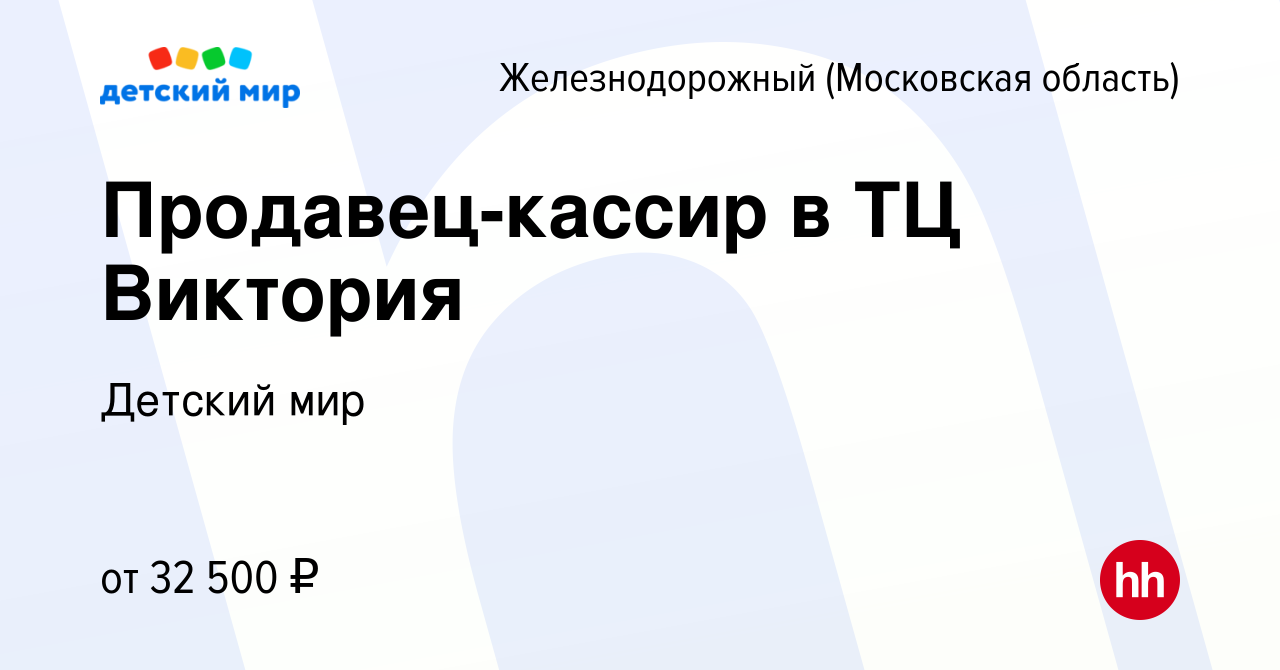 детский мир

Железнодорожный (Московская область)

Продавец-кассир в ТЦ Виктория

Детский мир

от 32 500 ₽

hh